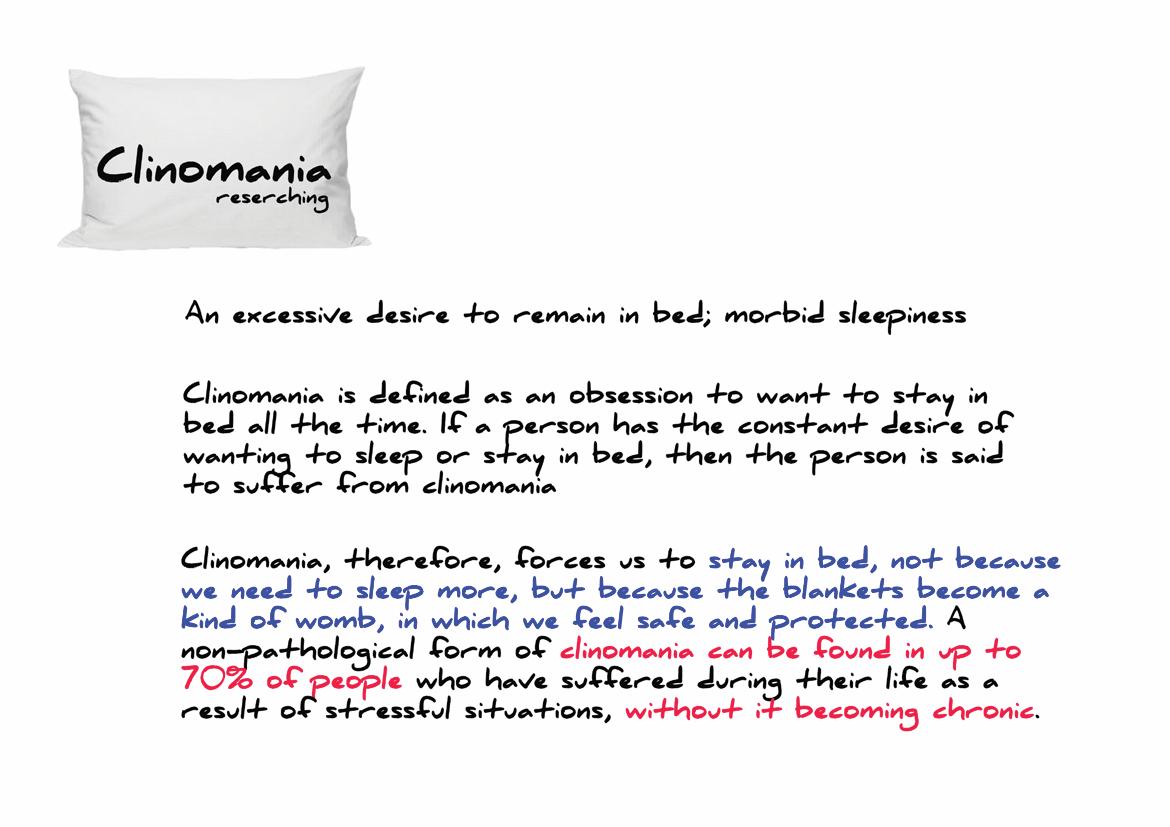 Clinomania
reserching

An excessive desire to remain in bed; morbid sleepiness

Clinomania is defined as an obsession to want to stay in bed all the time. If a person has the constant desire of wanting to sleep or stay in bed, then the person is said to suffer from clinomania

Clinomania, therefore, forces us to stay in bed, not because we need to sleep more, but because the blankets become a kind of womb, in which we feel safe and protected. A non-pathological form of clinomania can be found in up to 70% of people who have suffered during their life as a result of stressful situations, without it becoming chronic.